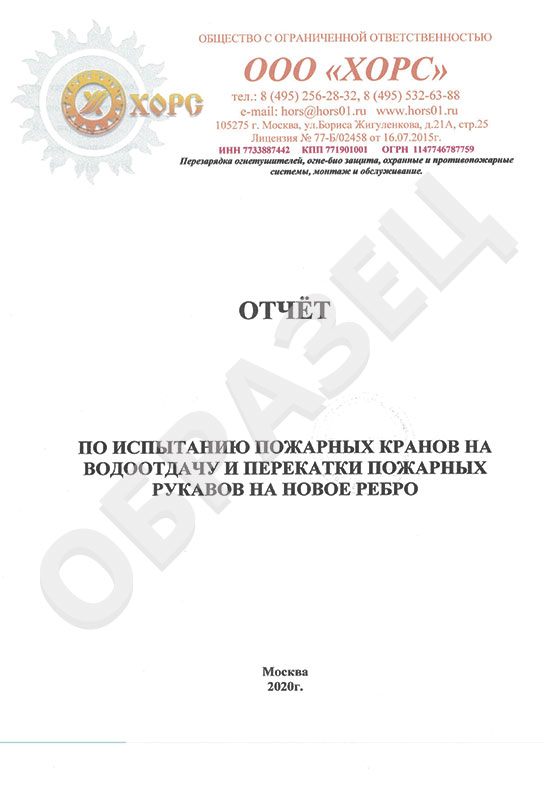 ХОРС

ОБЩЕСТВО С ОГРАНИЧЕННОЙ ОТВЕТСТВЕННОСТЬЮ

ООО «ХОРС»

тел.: 8 (495) 256-28-32, 8 (495) 532-63-88
e-mail: hors@hors01.ru www.hors01.ru
105275 г. Москва, ул.Бориса Жигуленкова, д.21А, стр.25
Лицензия № 77-Б/02458 от 16.07.2015г.
ИНН 7733887442 КПП 771901001 ОГРН 1147746787759
Перезарядка огнетушителей, огне-био защита, охранные и противопожарные системы, монтаж и обслуживание.

ОБРАЗЕЦ

ОТЧЁТ

ПО ИСПЫТАНИЮ ПОЖАРНЫХ КРАНОВ НА ВОДООТДАЧУ И ПЕРЕКАТКИ ПОЖАРНЫХ РУКАВОВ НА НОВОЕ РЕБРО

Москва
2020г.